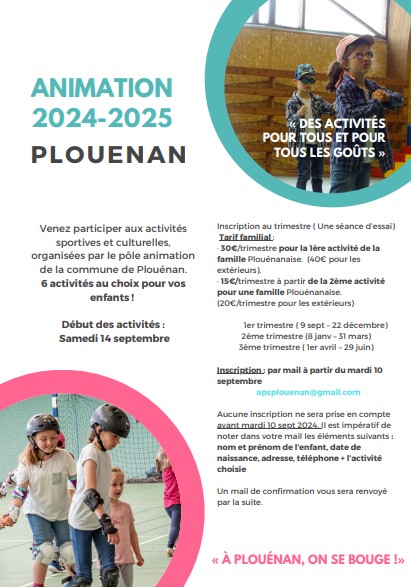 ANIMATION 2024-2025

PLOUENAN

« DES ACTIVITÉS POUR TOUS ET POUR TOUS LES GOÛTS »

Venez participer aux activités sportives et culturelles, organisées par le pôle animation de la commune de Plouénan. 6 activités au choix pour vos enfants !

Début des activités : Samedi 14 septembre

Inscription au trimestre ( Une séance d'essai)
Tarif familial :
- 30€/trimestre pour la 1ère activité de la famille Plouénanaise. (40€ pour les extérieurs).
- 15€/trimestre à partir de la 2ème activité pour une famille Plouénanaise. (20€/trimestre pour les extérieurs)

1er trimestre ( 9 sept – 22 décembre)
2ème trimestre (8 janv – 31 mars)
3ème trimestre ( 1er avril – 29 juin)

Inscription : par mail à partir du mardi 10 septembre

apsplouenan@gmail.com

Aucune inscription ne sera prise en compte avant mardi 10 sept 2024. Il est impératif de noter dans votre mail les éléments suivants : nom et prénom de l'enfant, date de naissance, adresse, téléphone + l'activité choisie

Un mail de confirmation vous sera renvoyé par la suite.

« À PLOUÉNAN, ON SE BOUGE !»